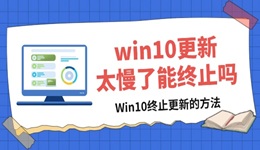 win10更新
太慢了能终止吗

Win10终止更新的方法